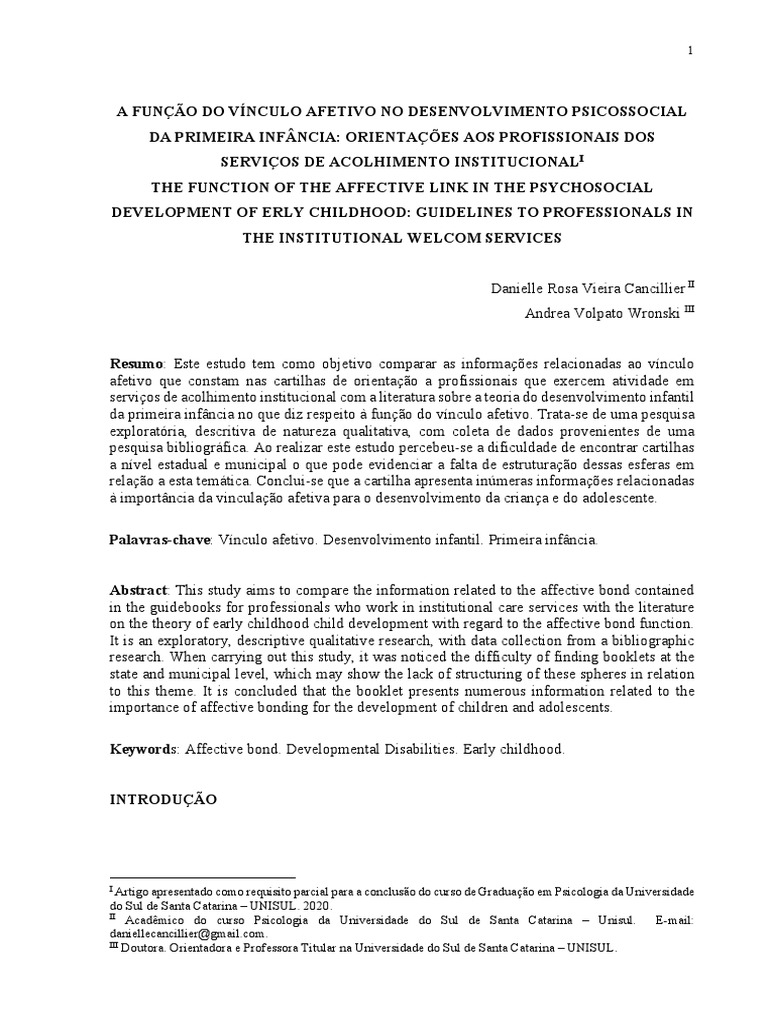 1

A FUNÇÃO DO VÍNCULO AFETIVO NO DESENVOLVIMENTO PSICOSSOCIAL DA PRIMEIRA INFÂNCIA: ORIENTAÇÕES AOS PROFISSIONAIS DOS SERVIÇOS DE ACOLHIMENTO INSTITUCIONAL$^{I}$
THE FUNCTION OF THE AFFECTIVE LINK IN THE PSYCHOSOCIAL DEVELOPMENT OF ERLY CHILDHOOD: GUIDELINES TO PROFESSIONALS IN THE INSTITUTIONAL WELCOM SERVICES

Danielle Rosa Vieira Cancillier $^{II}$
Andrea Volpato Wronski $^{III}$

Resumo: Este estudo tem como objetivo comparar as informações relacionadas ao vínculo afetivo que constam nas cartilhas de orientação a profissionais que exercem atividade em serviços de acolhimento institucional com a literatura sobre a teoria do desenvolvimento infantil da primeira infância no que diz respeito à função do vínculo afetivo. Trata-se de uma pesquisa exploratória, descritiva de natureza qualitativa, com coleta de dados provenientes de uma pesquisa bibliográfica. Ao realizar este estudo percebeu-se a dificuldade de encontrar cartilhas a nível estadual e municipal o que pode evidenciar a falta de estruturação dessas esferas em relação a esta temática. Conclui-se que a cartilha apresenta inúmeras informações relacionadas à importância da vinculação afetiva para o desenvolvimento da criança e do adolescente.

Palavras-chave: Vínculo afetivo. Desenvolvimento infantil. Primeira infância.

Abstract: This study aims to compare the information related to the affective bond contained in the guidebooks for professionals who work in institutional care services with the literature on the theory of early childhood child development with regard to the affective bond function. It is an exploratory, descriptive qualitative research, with data collection from a bibliographic research. When carrying out this study, it was noticed the difficulty of finding booklets at the state and municipal level, which may show the lack of structuring of these spheres in relation to this theme. It is concluded that the booklet presents numerous information related to the importance of affective bonding for the development of children and adolescents.

Keywords: Affective bond. Developmental Disabilities. Early childhood.

INTRODUÇÃO

$^{I}$ Artigo apresentado como requisito parcial para a conclusão do curso de Graduação em Psicologia da Universidade do Sul de Santa Catarina – UNISUL. 2020.
$^{II}$ Acadêmico do curso Psicologia da Universidade do Sul de Santa Catarina – Unisul. E-mail: daniellecancillier@gmail.com.
$^{III}$ Doutora. Orientadora e Professora Titular na Universidade do Sul de Santa Catarina – UNISUL.